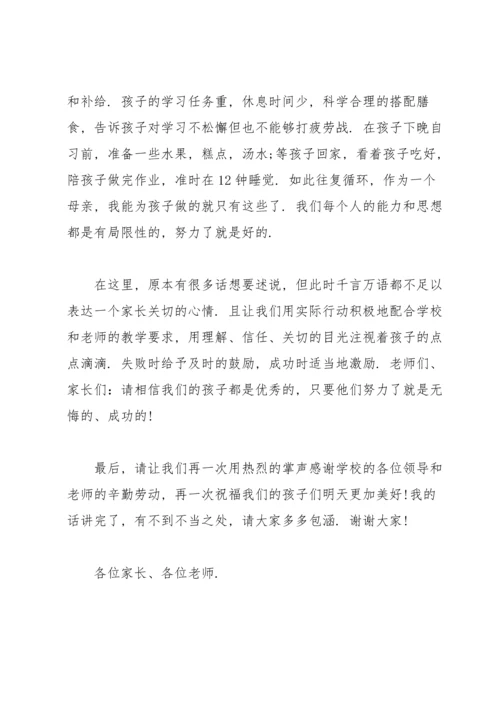 和补给．孩子的学习任务重，休息时间少，科学合理的搭配膳食，告诉孩子对学习不松懈但也不能够打疲劳战．在孩子下晚自习前，准备一些水果，糕点，汤水;等孩子回家，看着孩子吃好，陪孩子做完作业，准时在12钟睡觉．如此往复循环，作为一个母亲，我能为孩子做的就只有这些了．我们每个人的能力和思想都是有局限性的，努力了就是好的．

在这里，原本有很多话想要述说，但此时千言万语都不足以表达一个家长关切的心情．且让我们用实际行动积极地配合学校和老师的教学要求，用理解、信任、关切的目光注视着孩子的点点滴滴．失败时给予及时的鼓励，成功时适当地激励．老师们、家长们：请相信我们的孩子都是优秀的，只要他们努力了就是无悔的、成功的！

最后，请让我们再一次用热烈的掌声感谢学校的各位领导和老师的辛勤劳动，再一次祝福我们的孩子们明天更加美好！我的话讲完了，有不到不当之处，请大家多多包涵．谢谢大家！

各位家长、各位老师．